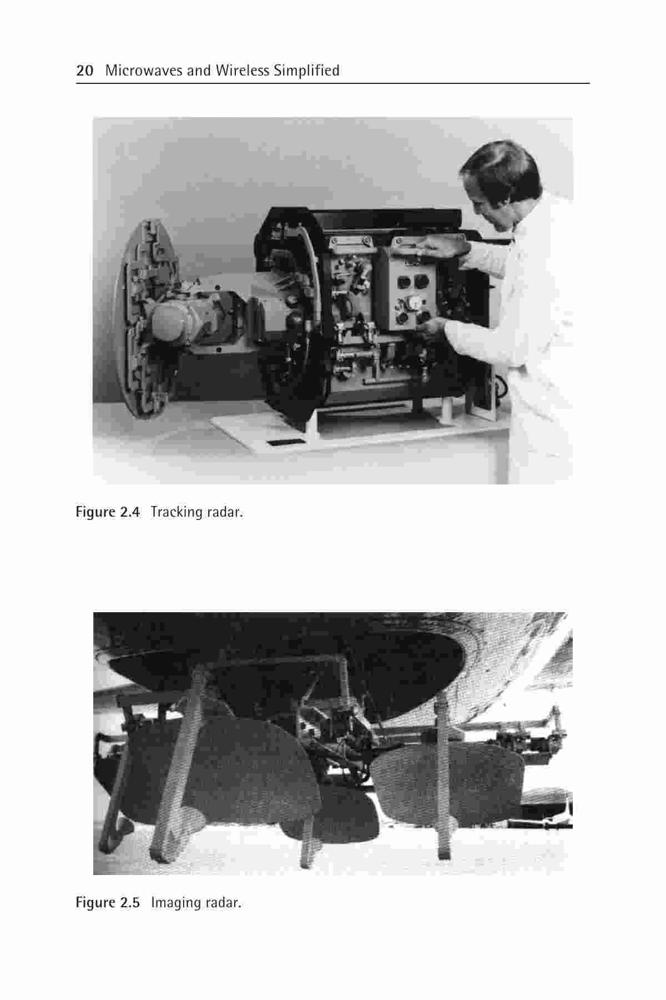 20 Microwaves and Wireless Simplified

Figure 2.4 Tracking radar.

Figure 2.5 Imaging radar.